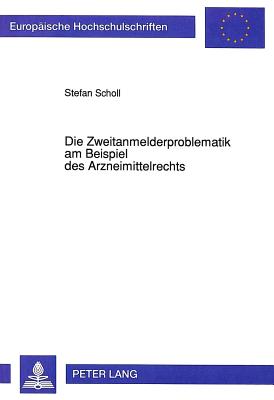 Europäische Hochschulschriften

Stefan Scholl

Die Zweitanmelderproblematik am Beispiel des Arzneimittelrechts

PETER LANG